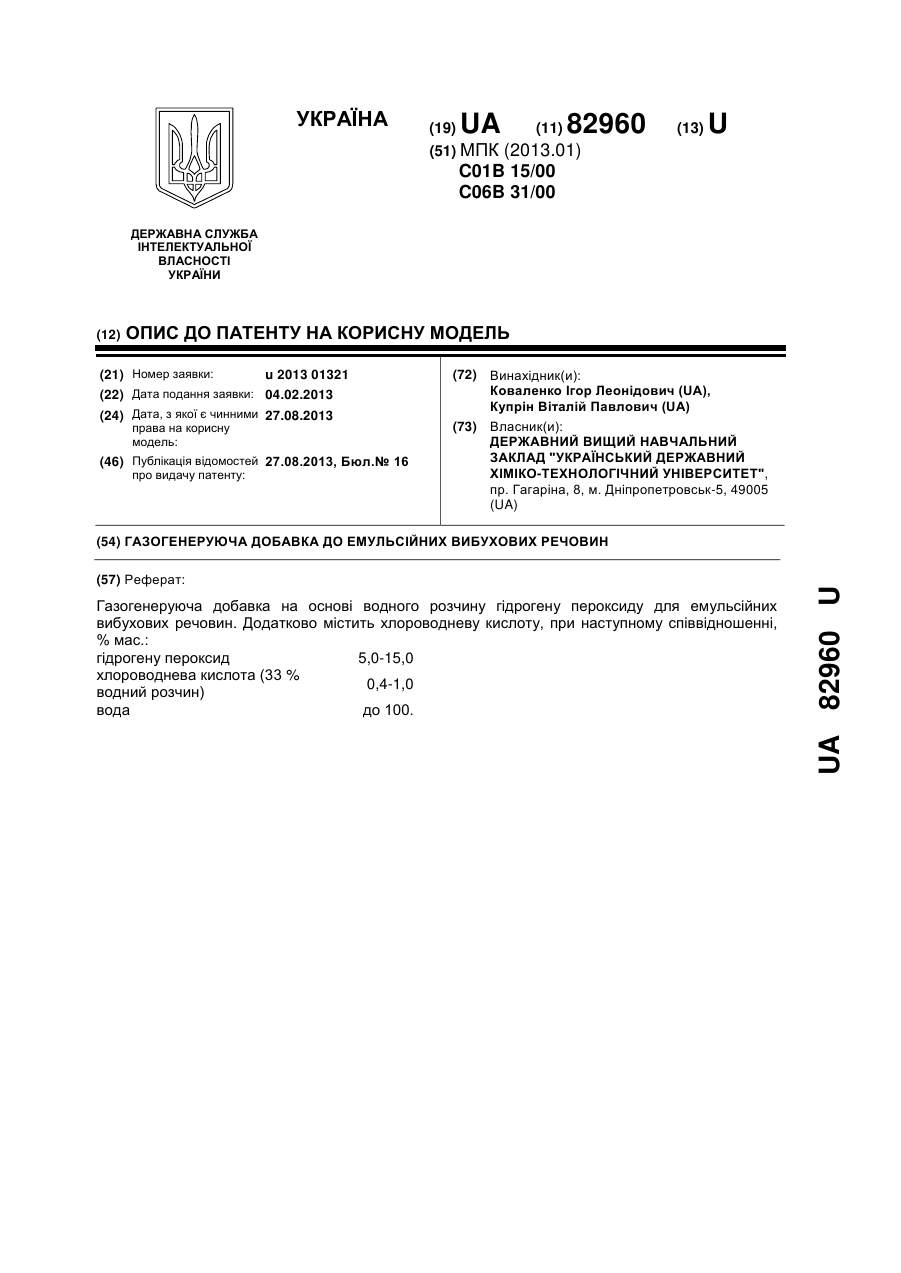 УКРАЇНА

(19) UA (11) 82960 (13) U

(51) МПК (2013.01)
C01B 15/00
C06B 31/00

ДЕРЖАВНА СЛУЖБА ІНТЕЛЕКТУАЛЬНОЇ ВЛАСНОСТІ УКРАЇНИ

(12) ОПИС ДО ПАТЕНТУ НА КОРИСНУ МОДЕЛЬ

(21) Номер заявки: u 2013 01321
(22) Дата подання заявки: 04.02.2013
(24) Дата, з якої є чинними права на корисну модель: 27.08.2013
(46) Публікація відомостей про видачу патенту: 27.08.2013, Бюл.№ 16

(72) Винахідник(и):
Коваленко Ігор Леонідович (UA),
Купрін Віталій Павлович (UA)
(73) Власник(и):
ДЕРЖАВНИЙ ВИЩИЙ НАВЧАЛЬНИЙ ЗАКЛАД "УКРАЇНСЬКИЙ ДЕРЖАВНИЙ ХІМІКО-ТЕХНОЛОГІЧНИЙ УНІВЕРСИТЕТ",
пр. Гагаріна, 8, м. Дніпропетровськ-5, 49005 (UA)

(54) ГАЗОГЕНЕРУЮЧА ДОБАВКА ДО ЕМУЛЬСІЙНИХ ВИБУХОВИХ РЕЧОВИН

(57) Реферат:

Газогенеруюча добавка на основі водного розчину гідрогену пероксиду для емульсійних вибухових речовин. Додатково містить хлороводневу кислоту, при наступному співвідношенні, % мас.:

| | |
|---|---|
| гідрогену пероксид | 5,0-15,0 |
| хлороводнева кислота (33 % водний розчин) | 0,4-1,0 |
| вода | до 100. |

UA 82960 U